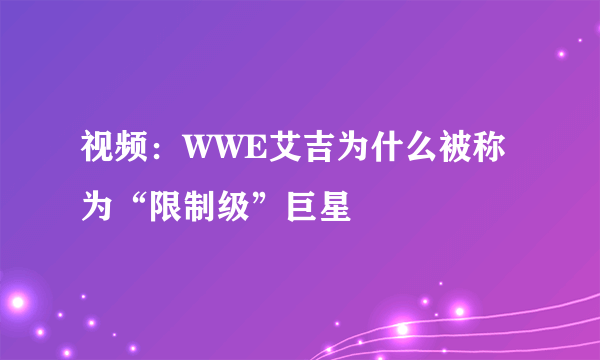 视频：WWE艾吉为什么被称为“限制级”巨星